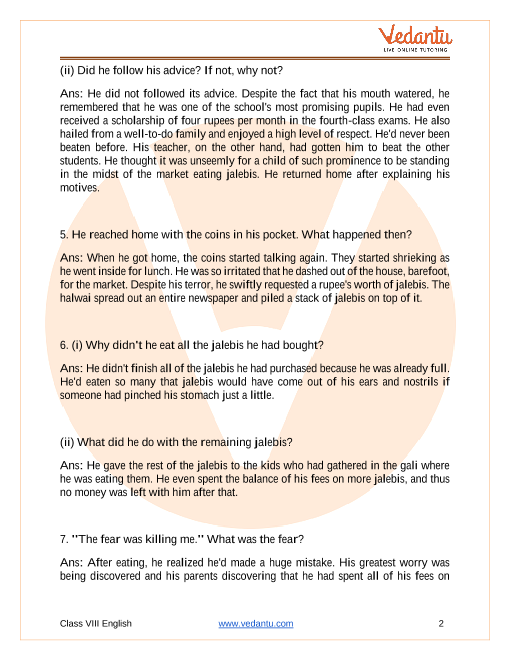 Vedantu
LIVE ONLINE TUTORING

(ii) Did he follow his advice? If not, why not?

Ans: He did not followed its advice. Despite the fact that his mouth watered, he remembered that he was one of the school's most promising pupils. He had even received a scholarship of four rupees per month in the fourth-class exams. He also hailed from a well-to-do family and enjoyed a high level of respect. He'd never been beaten before. His teacher, on the other hand, had gotten him to beat the other students. He thought it was unseemly for a child of such prominence to be standing in the midst of the market eating jalebis. He returned home after explaining his motives.

5. He reached home with the coins in his pocket. What happened then?

Ans: When he got home, the coins started talking again. They started shrieking as he went inside for lunch. He was so irritated that he dashed out of the house, barefoot, for the market. Despite his terror, he swiftly requested a rupee's worth of jalebis. The halwai spread out an entire newspaper and piled a stack of jalebis on top of it.

6. (i) Why didn't he eat all the jalebis he had bought?

Ans: He didn't finish all of the jalebis he had purchased because he was already full. He'd eaten so many that jalebis would have come out of his ears and nostrils if someone had pinched his stomach just a little.

(ii) What did he do with the remaining jalebis?

Ans: He gave the rest of the jalebis to the kids who had gathered in the gali where he was eating them. He even spent the balance of his fees on more jalebis, and thus no money was left with him after that.

7. "The fear was killing me." What was the fear?

Ans: After eating, he realized he'd made a huge mistake. His greatest worry was being discovered and his parents discovering that he had spent all of his fees on

Class VIII English www.vedantu.com 2